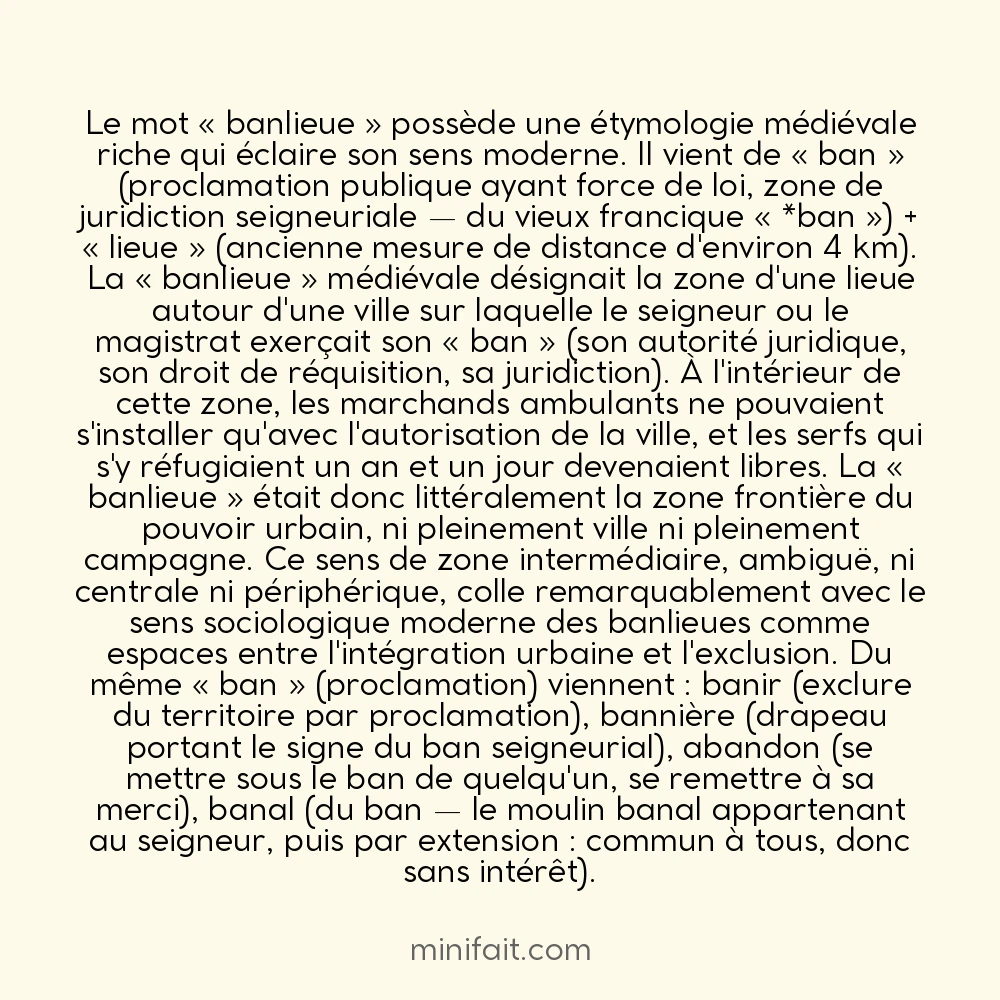 Le mot « banlieue » possède une étymologie médiévale riche qui éclaire son sens moderne. Il vient de « ban » (proclamation publique ayant force de loi, zone de juridiction seigneuriale — du vieux francique « *ban ») + « lieue » (ancienne mesure de distance d'environ 4 km). La « banlieue » médiévale désignait la zone d'une lieue autour d'une ville sur laquelle le seigneur ou le magistrat exerçait son « ban » (son autorité juridique, son droit de réquisition, sa juridiction). À l'intérieur de cette zone, les marchands ambulants ne pouvaient s'installer qu'avec l'autorisation de la ville, et les serfs qui s'y réfugiaient un an et un jour devenaient libres. La « banlieue » était donc littéralement la zone frontière du pouvoir urbain, ni pleinement ville ni pleinement campagne. Ce sens de zone intermédiaire, ambiguë, ni centrale ni périphérique, colle remarquablement avec le sens sociologique moderne des banlieues comme espaces entre l'intégration urbaine et l'exclusion. Du même « ban » (proclamation) viennent : banir (exclure du territoire par proclamation), bannière (drapeau portant le signe du ban seigneurial), abandon (se mettre sous le ban de quelqu'un, se remettre à sa merci), banal (du ban — le moulin banal appartenant au seigneur, puis par extension : commun à tous, donc sans intérêt).

minifait.com